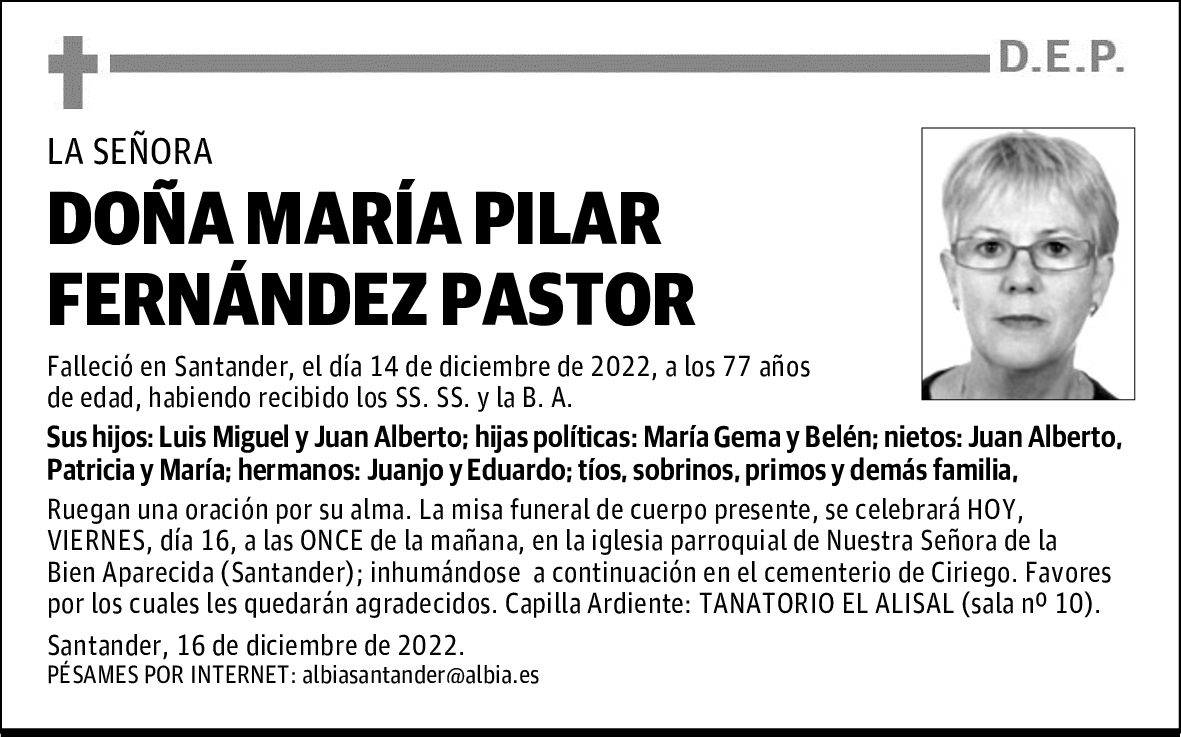 D.E.P.

LA SEÑORA

DOÑA MARÍA PILAR FERNÁNDEZ PASTOR

Falleció en Santander, el día 14 de diciembre de 2022, a los 77 años de edad, habiendo recibido los SS. SS. y la B. A.

Sus hijos: Luis Miguel y Juan Alberto; hijas políticas: María Gema y Belén; nietos: Juan Alberto, Patricia y María; hermanos: Juanjo y Eduardo; tíos, sobrinos, primos y demás familia,

Ruegan una oración por su alma. La misa funeral de cuerpo presente, se celebrará HOY, VIERNES, día 16, a las ONCE de la mañana, en la iglesia parroquial de Nuestra Señora de la Bien Aparecida (Santander); inhumándose a continuación en el cementerio de Ciriego. Favores por los cuales les quedarán agradecidos. Capilla Ardiente: TANATORIO EL ALISAL (sala nº 10).

Santander, 16 de diciembre de 2022.
PÉSAMES POR INTERNET: albiasantander@albia.es